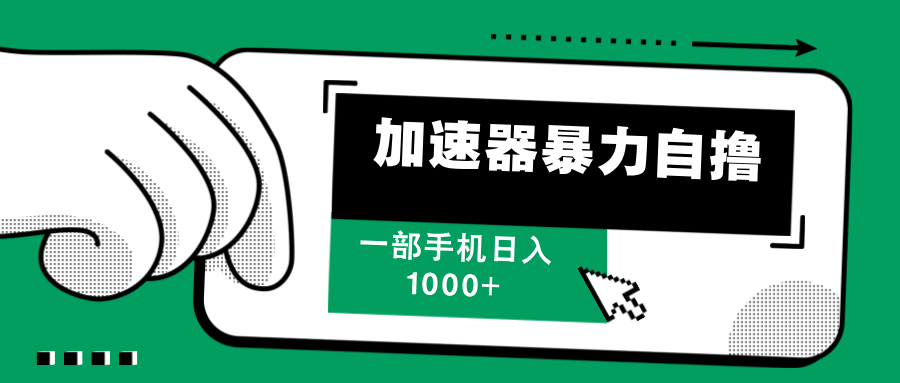 加速器暴力自撸

一部手机日入
1000+